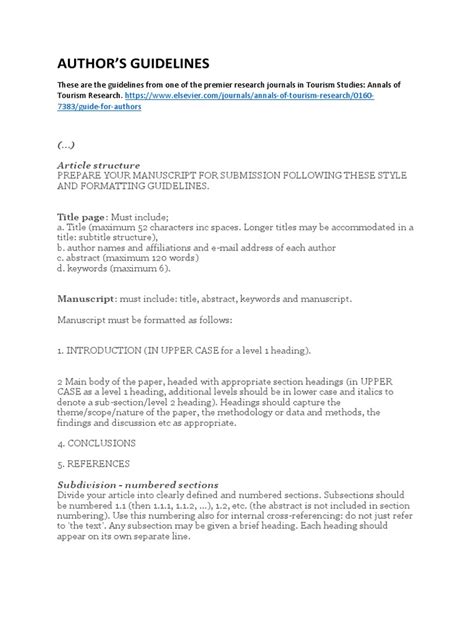 AUTHOR'S GUIDELINES

These are the guidelines from one of the premier research journals in Tourism Studies: Annals of Tourism Research. https://www.elsevier.com/journals/annals-of-tourism-research/0160-7383/guide-for-authors

(...)

Article structure
PREPARE YOUR MANUSCRIPT FOR SUBMISSION FOLLOWING THESE STYLE AND FORMATTING GUIDELINES.

Title page: Must include;
a. Title (maximum 52 characters inc spaces. Longer titles may be accommodated in a title: subtitle structure),
b. author names and affiliations and e-mail address of each author
c. abstract (maximum 120 words)
d. keywords (maximum 6).

Manuscript: must include: title, abstract, keywords and manuscript.

Manuscript must be formatted as follows:

1. INTRODUCTION (IN UPPER CASE for a level 1 heading).

2 Main body of the paper, headed with appropriate section headings (in UPPER CASE as a level 1 heading, additional levels should be in lower case and italics to denote a sub-section/level 2 heading). Headings should capture the theme/scope/nature of the paper, the methodology or data and methods, the findings and discussion etc as appropriate.

4. CONCLUSIONS

5. REFERENCES

Subdivision - numbered sections
Divide your article into clearly defined and numbered sections. Subsections should be numbered 1.1 (then 1.1.1, 1.1.2, ...), 1.2, etc. (the abstract is not included in section numbering). Use this numbering also for internal cross-referencing: do not just refer to 'the text'. Any subsection may be given a brief heading. Each heading should appear on its own separate line.